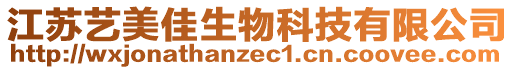 江苏艺美佳生物科技有限公司
http://wxjonathanzec1.cn.coovee.com